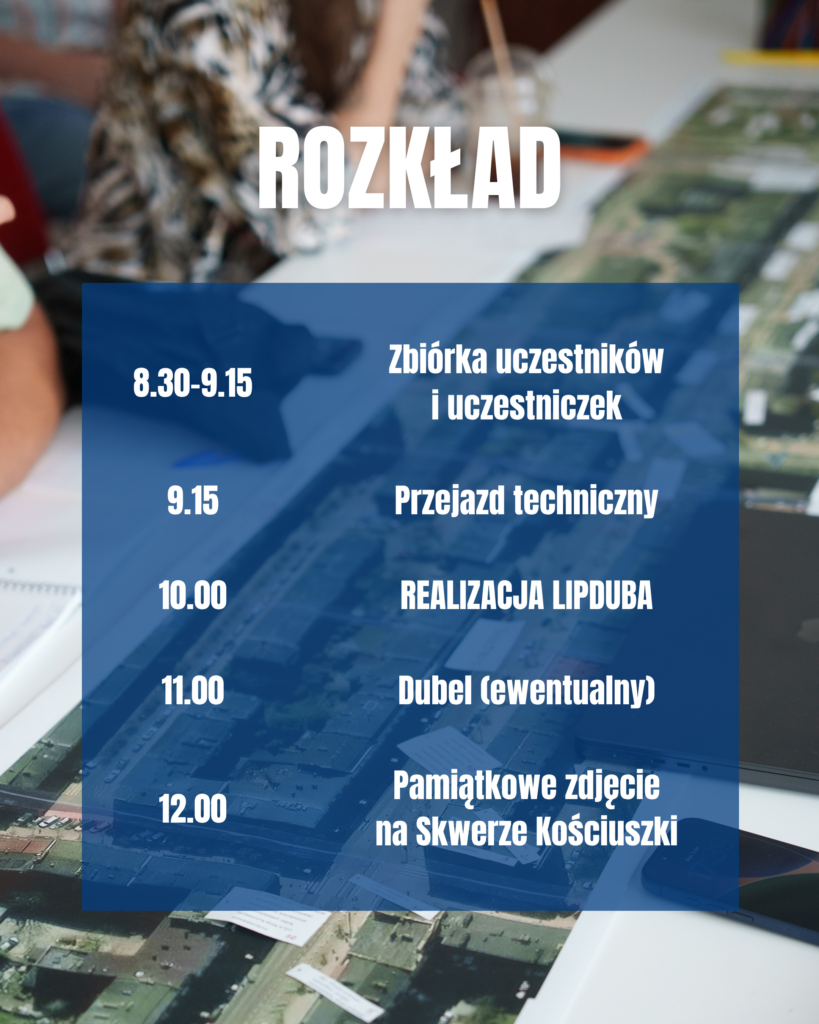 ROZKŁAD

8.30-9.15
Zbiórka uczestników i uczestniczek

9.15
Przejazd techniczny

10.00
REALIZACJA LIPDUBA

11.00
Dubel (ewentualny)

12.00
Pamiątkowe zdjęcie na Skwerze Kościuszki